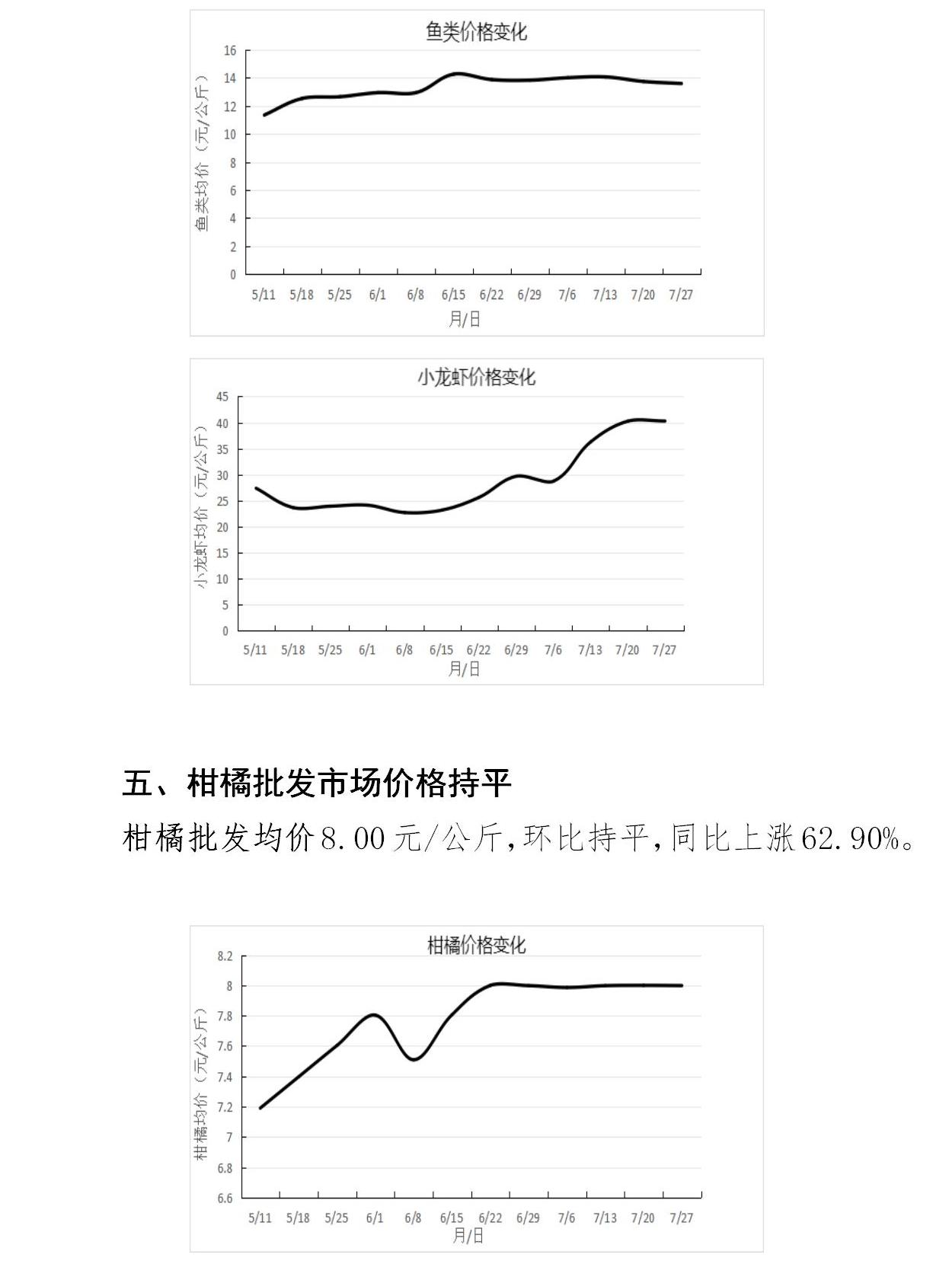 鱼类价格变化

鱼类均价（元/公斤）

16
14
12
10
8
6
4
2
0

5/11 5/18 5/25 6/1 6/8 6/15 6/22 6/29 7/6 7/13 7/20 7/27

月/日

小龙虾价格变化

小龙虾均价（元/公斤）

45
40
35
30
25
20
15
10
5
0

5/11 5/18 5/25 6/1 6/8 6/15 6/22 6/29 7/6 7/13 7/20 7/27

月/日

五、柑橘批发市场价格持平

柑橘批发均价8.00元/公斤，环比持平，同比上涨62.90%。

柑橘价格变化

柑橘均价（元/公斤）

8.2
8
7.8
7.6
7.4
7.2
7
6.8
6.6

5/11 5/18 5/25 6/1 6/8 6/15 6/22 6/29 7/6 7/13 7/20 7/27

月/日